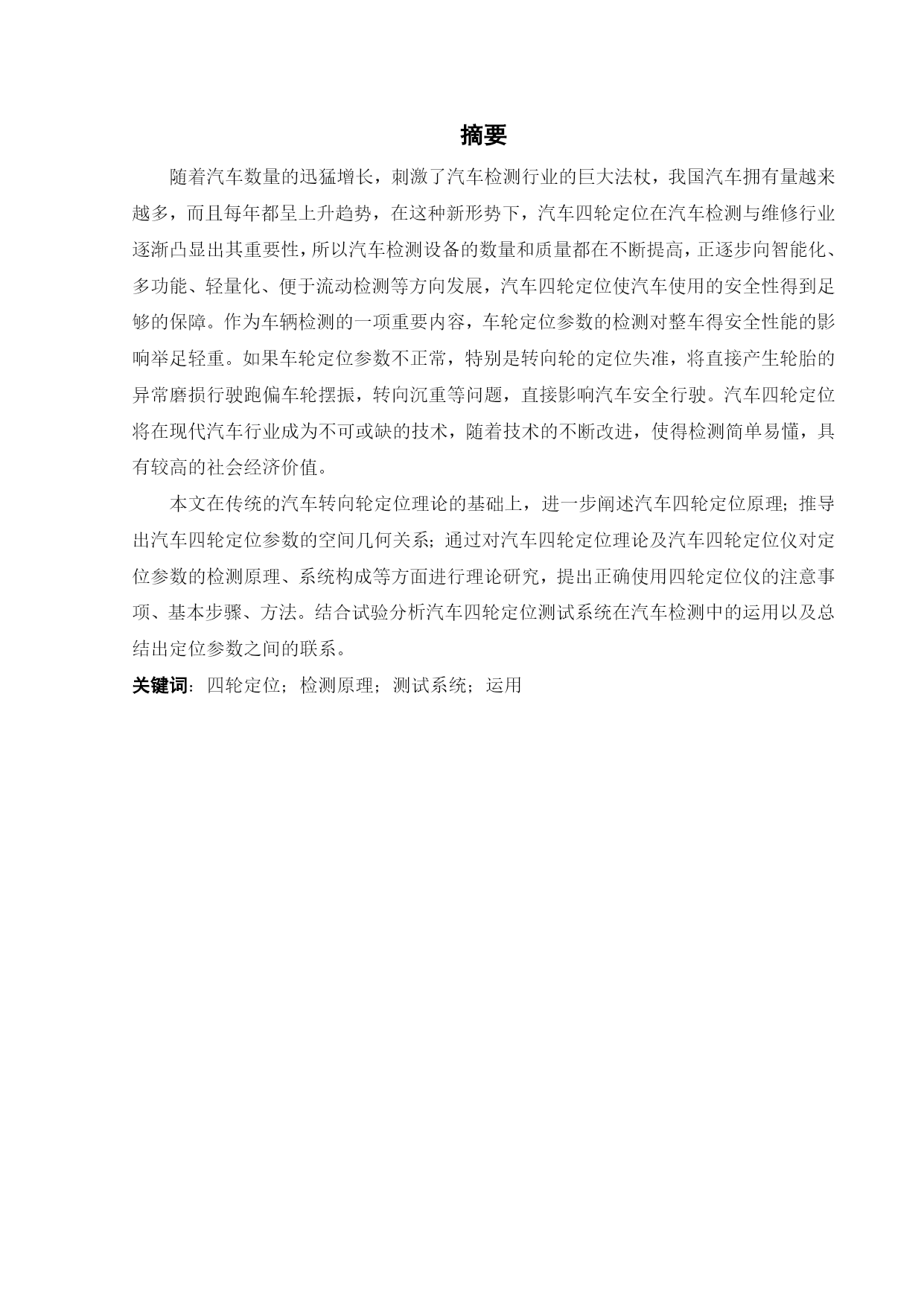 摘要

随着汽车数量的迅猛增长，刺激了汽车检测行业的巨大法杖，我国汽车拥有量越来越多，而且每年都呈上升趋势，在这种新形势下，汽车四轮定位在汽车检测与维修行业逐渐凸显出其重要性，所以汽车检测设备的数量和质量都在不断提高，正逐步向智能化、多功能、轻量化、便于流动检测等方向发展，汽车四轮定位使汽车使用的安全性得到足够的保障。作为车辆检测的一项重要内容，车轮定位参数的检测对整车得安全性能的影响举足轻重。如果车轮定位参数不正常，特别是转向轮的定位失准，将直接产生轮胎的异常磨损行驶跑偏车轮摆振，转向沉重等问题，直接影响汽车安全行驶。汽车四轮定位将在现代汽车行业成为不可或缺的技术，随着技术的不断改进，使得检测简单易懂，具有较高的社会经济价值。

本文在传统的汽车转向轮定位理论的基础上，进一步阐述汽车四轮定位原理；推导出汽车四轮定位参数的空间几何关系；通过对汽车四轮定位理论及汽车四轮定位仪对定位参数的检测原理、系统构成等方面进行理论研究，提出正确使用四轮定位仪的注意事项、基本步骤、方法。结合试验分析汽车四轮定位测试系统在汽车检测中的运用以及总结出定位参数之间的联系。

关键词：四轮定位；检测原理；测试系统；运用